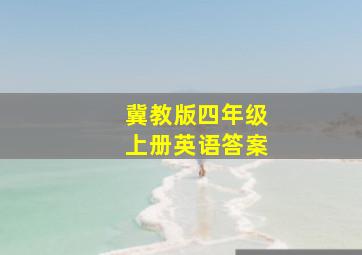 冀教版四年级
上册英语答案